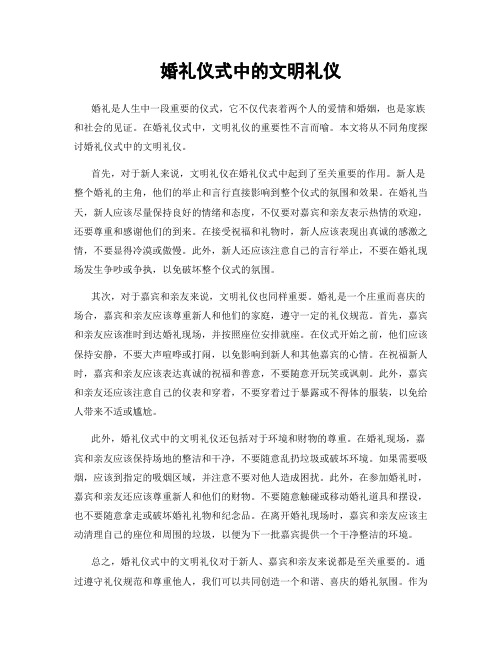 婚礼仪式中的文明礼仪

婚礼是人生中一段重要的仪式，它不仅代表着两个人的爱情和婚姻，也是家族和社会的见证。在婚礼仪式中，文明礼仪的重要性不言而喻。本文将从不同角度探讨婚礼仪式中的文明礼仪。

首先，对于新人来说，文明礼仪在婚礼仪式中起到了至关重要的作用。新人是整个婚礼的主角，他们的举止和言行直接影响到整个仪式的氛围和效果。在婚礼当天，新人应该尽量保持良好的情绪和态度，不仅要对嘉宾和亲友表示热情的欢迎，还要尊重和感谢他们的到来。在接受祝福和礼物时，新人应该表现出真诚的感激之情，不要显得冷漠或傲慢。此外，新人还应该注意自己的言行举止，不要在婚礼现场发生争吵或争执，以免破坏整个仪式的氛围。

其次，对于嘉宾和亲友来说，文明礼仪也同样重要。婚礼是一个庄重而喜庆的场合，嘉宾和亲友应该尊重新人和他们的家庭，遵守一定的礼仪规范。首先，嘉宾和亲友应该准时到达婚礼现场，并按照座位安排就座。在仪式开始之前，他们应该保持安静，不要大声喧哗或打闹，以免影响到新人和其他嘉宾的心情。在祝福新人时，嘉宾和亲友应该表达真诚的祝福和善意，不要随意开玩笑或讽刺。此外，嘉宾和亲友还应该注意自己的仪表和穿着，不要穿着过于暴露或不得体的服装，以免给人带来不适或尴尬。

此外，婚礼仪式中的文明礼仪还包括对于环境和财物的尊重。在婚礼现场，嘉宾和亲友应该保持场地的整洁和干净，不要随意乱扔垃圾或破坏环境。如果需要吸烟，应该到指定的吸烟区域，并注意不要对他人造成困扰。此外，在参加婚礼时，嘉宾和亲友还应该尊重新人和他们的财物。不要随意触碰或移动婚礼道具和摆设，也不要随意拿走或破坏婚礼礼物和纪念品。在离开婚礼现场时，嘉宾和亲友应该主动清理自己的座位和周围的垃圾，以便为下一批嘉宾提供一个干净整洁的环境。

总之，婚礼仪式中的文明礼仪对于新人、嘉宾和亲友来说都是至关重要的。通过遵守礼仪规范和尊重他人，我们可以共同创造一个和谐、喜庆的婚礼氛围。作为